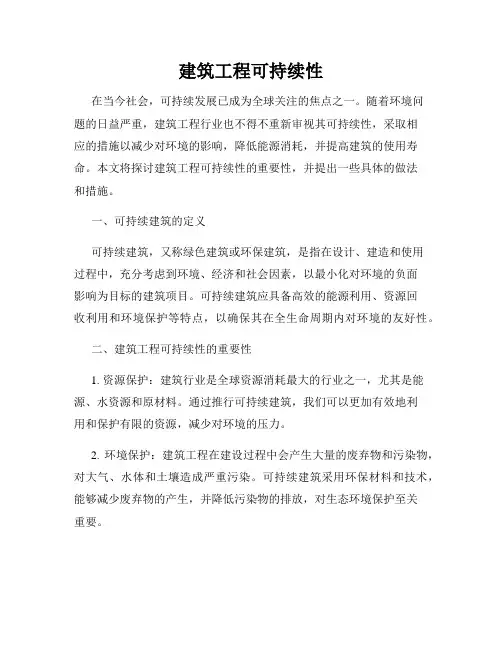 建筑工程可持续性

在当今社会，可持续发展已成为全球关注的焦点之一。随着环境问题的日益严重，建筑工程行业也不得不重新审视其可持续性，采取相应的措施以减少对环境的影响，降低能源消耗，并提高建筑的使用寿命。本文将探讨建筑工程可持续性的重要性，并提出一些具体的做法和措施。

一、可持续建筑的定义

可持续建筑，又称绿色建筑或环保建筑，是指在设计、建造和使用过程中，充分考虑到环境、经济和社会因素，以最小化对环境的负面影响为目标的建筑项目。可持续建筑应具备高效的能源利用、资源回收利用和环境保护等特点，以确保其在全生命周期内对环境的友好性。

二、建筑工程可持续性的重要性

1. 资源保护：建筑行业是全球资源消耗最大的行业之一，尤其是能源、水资源和原材料。通过推行可持续建筑，我们可以更加有效地利用和保护有限的资源，减少对环境的压力。

2. 环境保护：建筑工程在建设过程中会产生大量的废弃物和污染物，对大气、水体和土壤造成严重污染。可持续建筑采用环保材料和技术，能够减少废弃物的产生，并降低污染物的排放，对生态环境保护至关重要。